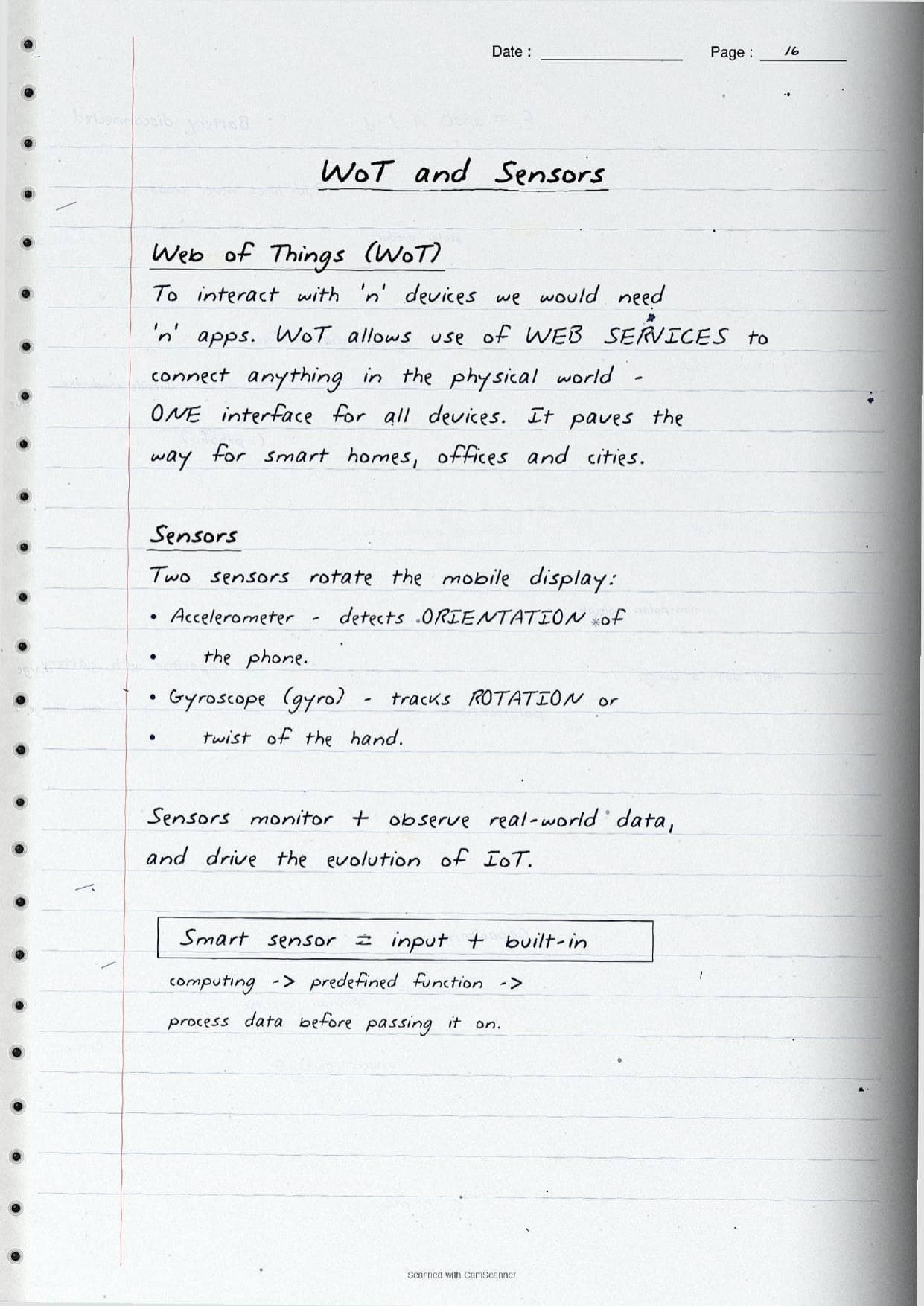 Date : Page : 16

WoT and Sensors

Web of Things (WoT)

To interact with 'n' devices we would need 'n' apps. WoT allows use of WEB SERVICES to connect anything in the physical world - ONE interface for all devices. It paves the way for smart homes, offices and cities.

Sensors

Two sensors rotate the mobile display:

• Accelerometer - detects ORIENTATION of the phone.

• Gyroscope (gyro) - tracks ROTATION or twist of the hand.

Sensors monitor + observe real-world data, and drive the evolution of IoT.

Smart sensor = input + built-in computing -> predefined function -> process data before passing it on.

Scanned with CamScanner